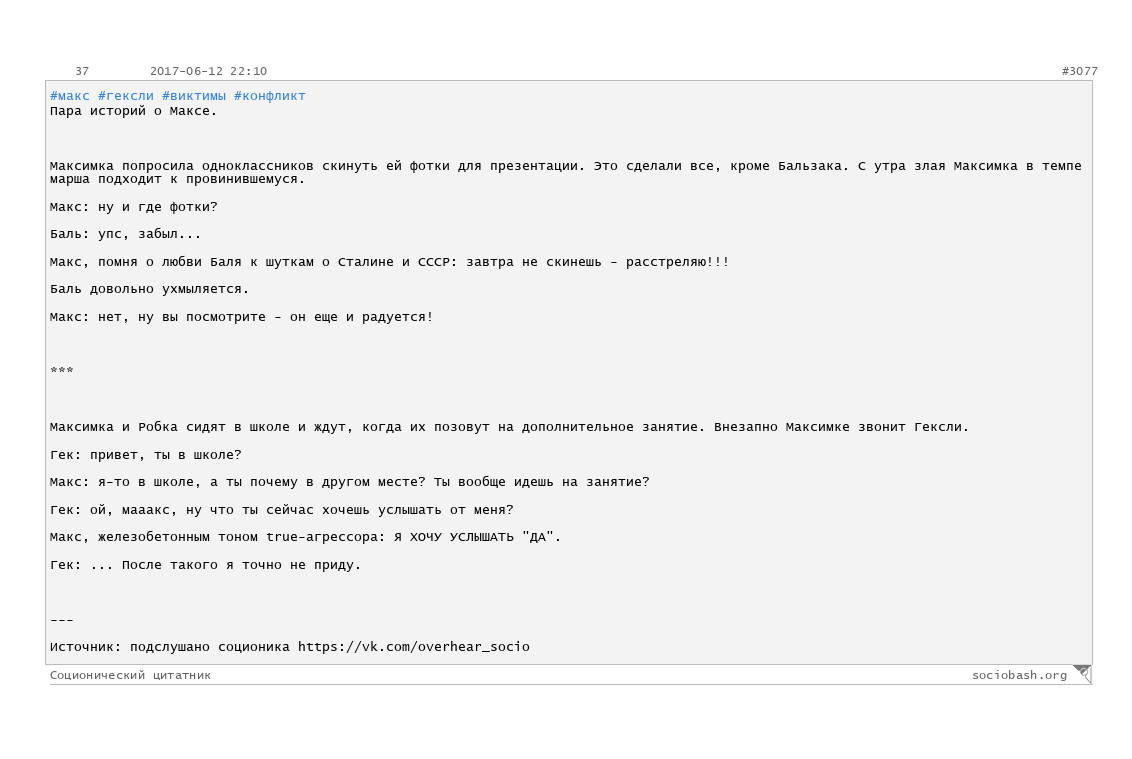 37 2017-06-12 22:10 #3077

#макс #гексли #виктимы #конфликт
Пара историй о Максе.

Максимка попросила одноклассников скинуть ей фотки для презентации. Это сделали все, кроме Бальзака. С утра злая Максимка в темпе марша подходит к провинившемуся.

Макс: ну и где фотки?

Баль: упс, забыл...

Макс, помня о любви Баля к шуткам о Сталине и СССР: завтра не скинешь - расстреляю!!!

Баль довольно ухмыляется.

Макс: нет, ну вы посмотрите - он еще и радуется!

***

Максимка и Робка сидят в школе и ждут, когда их позовут на дополнительное занятие. Внезапно Максимке звонит Гексли.

Гек: привет, ты в школе?

Макс: я-то в школе, а ты почему в другом месте? Ты вообще идешь на занятие?

Гек: ой, мааакс, ну что ты сейчас хочешь услышать от меня?

Макс, железобетонным тоном true-агрессора: Я ХОЧУ УСЛЫШАТЬ "ДА".

Гек: ... После такого я точно не приду.

---

Источник: подслушано соционика https://vk.com/overhear_socio

Соционический цитатник sociobash.org